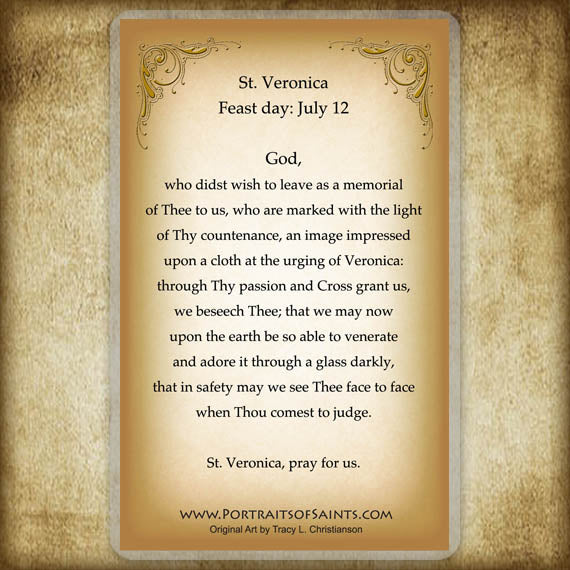 St. Veronica
Feast day: July 12

God,
who didst wish to leave as a memorial of Thee to us, who are marked with the light of Thy countenance, an image impressed upon a cloth at the urging of Veronica: through Thy passion and Cross grant us, we beseech Thee; that we may now upon the earth be so able to venerate and adore it through a glass darkly, that in safety may we see Thee face to face when Thou comest to judge.

St. Veronica, pray for us.

WWW.PORTRAITSOFSAINTS.COM
Original Art by Tracy L. Christianson